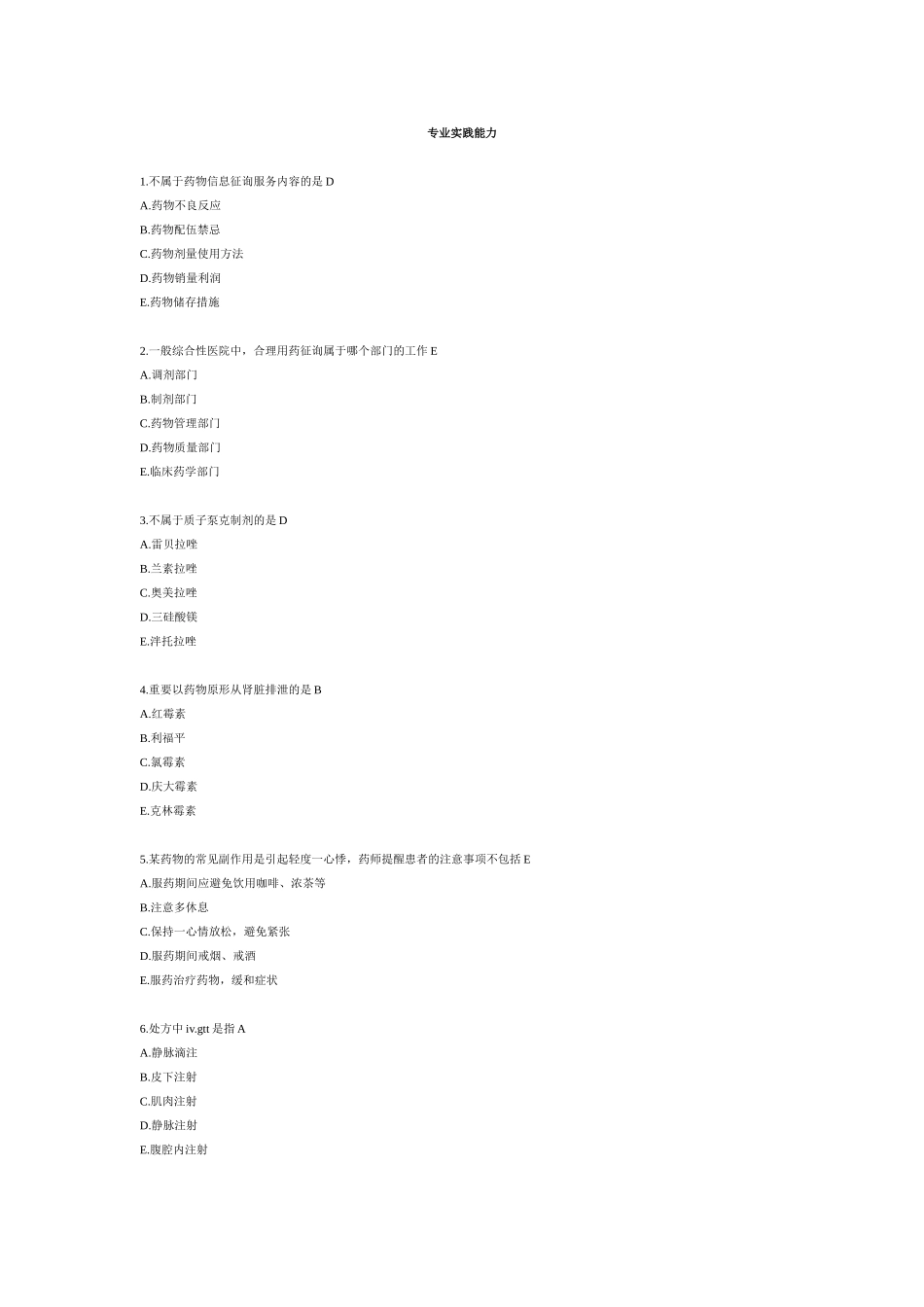 专业实践能力

1.不属于药物信息征询服务内容的是 D
A.药物不良反应
B.药物配伍禁忌
C.药物剂量使用方法
D.药物销量利润
E.药物储存措施

2.一般综合性医院中，合理用药征询属于哪个部门的工作 E
A.调剂部门
B.制剂部门
C.药物管理部门
D.药物质量部门
E.临床药学部门

3.不属于质子泵克制剂的是 D
A.雷贝拉唑
B.兰素拉唑
C.奥美拉唑
D.三硅酸镁
E.泮托拉唑

4.重要以药物原形从肾脏排泄的是 B
A.红霉素
B.利福平
C.氯霉素
D.庆大霉素
E.克林霉素

5.某药物的常见副作用是引起轻度一心悸，药师提醒患者的注意事项不包括 E
A.服药期间应避免饮用咖啡、浓茶等
B.注意多休息
C.保持一心情放松，避免紧张
D.服药期间戒烟、戒酒
E.服药治疗药物，缓和症状

6.处方中 iv.gtt 是指 A
A.静脉滴注
B.皮下注射
C.肌肉注射
D.静脉注射
E.腹腔内注射